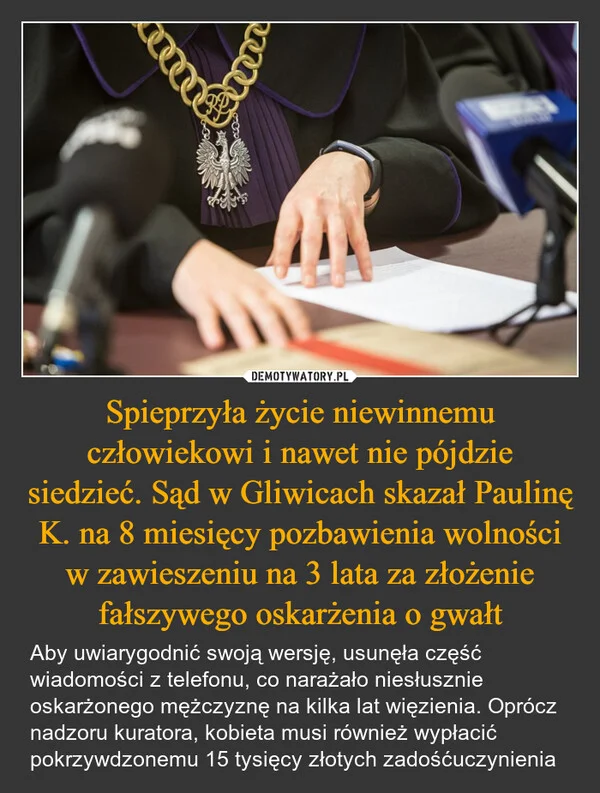 RP

DEMOTYWATORY.PL

Spieprzyła życie niewinnemu człowiekowi i nawet nie pójdzie siedzieć. Sąd w Gliwicach skazał Paulinę K. na 8 miesięcy pozbawienia wolności w zawieszeniu na 3 lata za złożenie fałszywego oskarżenia o gwałt

Aby uwiarygodnić swoją wersję, usunęła część wiadomości z telefonu, co narażało niesłusznie oskarżonego mężczyznę na kilka lat więzienia. Oprócz nadzoru kuratora, kobieta musi również wypłacić pokrzywdzonemu 15 tysięcy złotych zadośćuczynienia